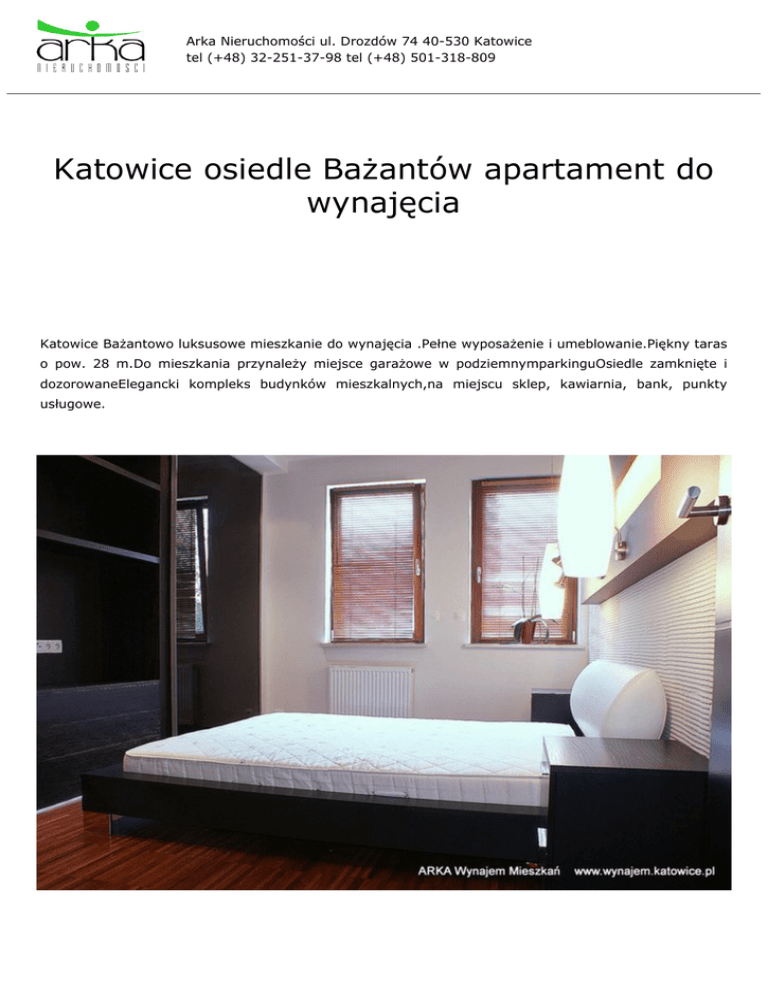 arka
NIERUCHOMOŚCI

Arka Nieruchomości ul. Drozdów 74 40-530 Katowice
tel (+48) 32-251-37-98 tel (+48) 501-318-809

Katowice osiedle Bażantów apartament do wynajęcia

Katowice Bażantowo luksusowe mieszkanie do wynajęcia .Pełne wyposażenie i umeblowanie.Piękny taras o pow. 28 m.Do mieszkania przynależy miejsce garażowe w podziemnymparkinguOsiedle zamknięte i dozorowaneElegancki kompleks budynków mieszkalnych,na miejscu sklep, kawiarnia, bank, punkty usługowe.

ARKA Wynajem Mieszkań www.wynajem.katowice.pl